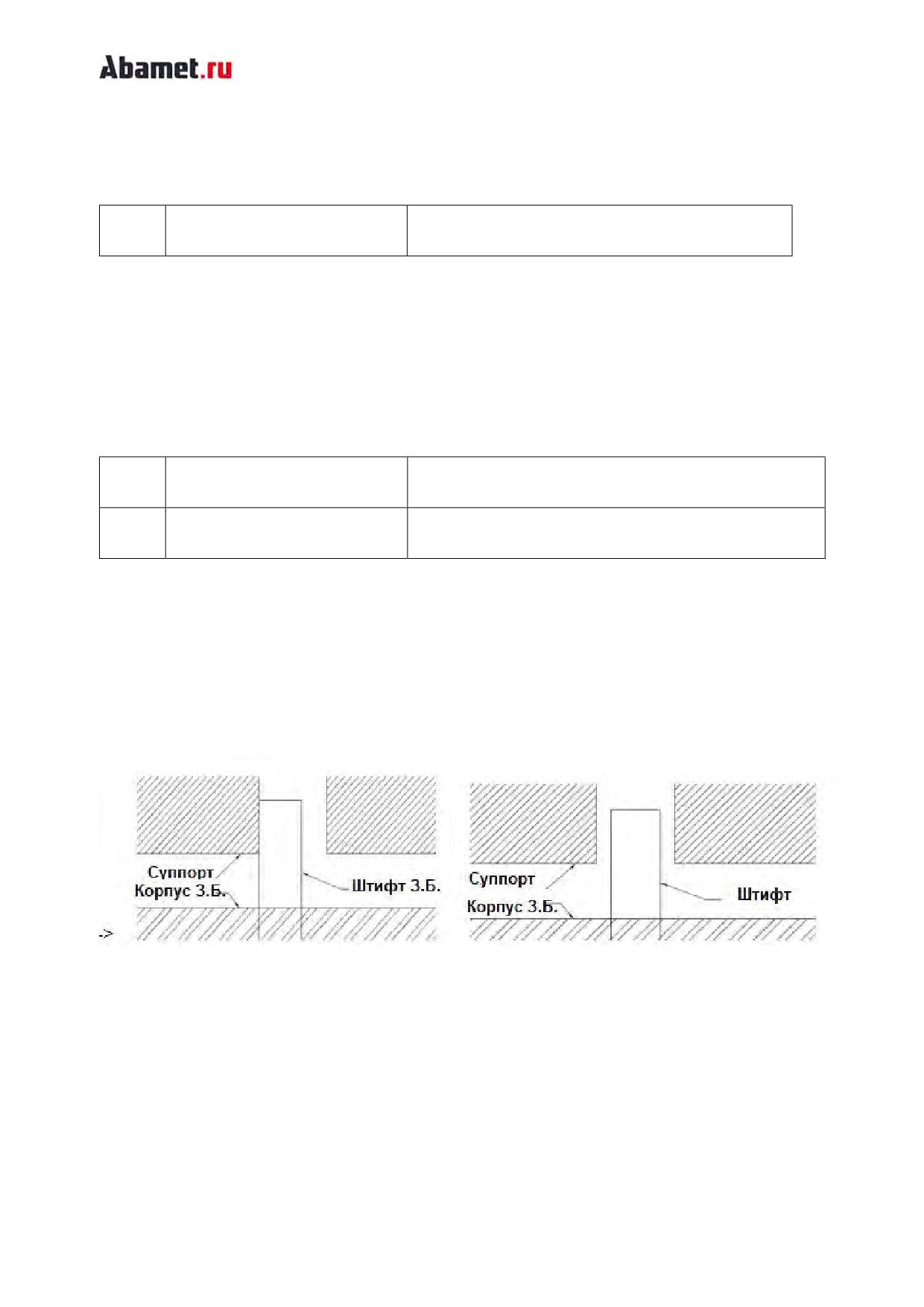 Abamet.ru

Суппорт
Корпус З.Б.
Штифт З.Б.
->

Суппорт
Корпус З.Б.
Штифт